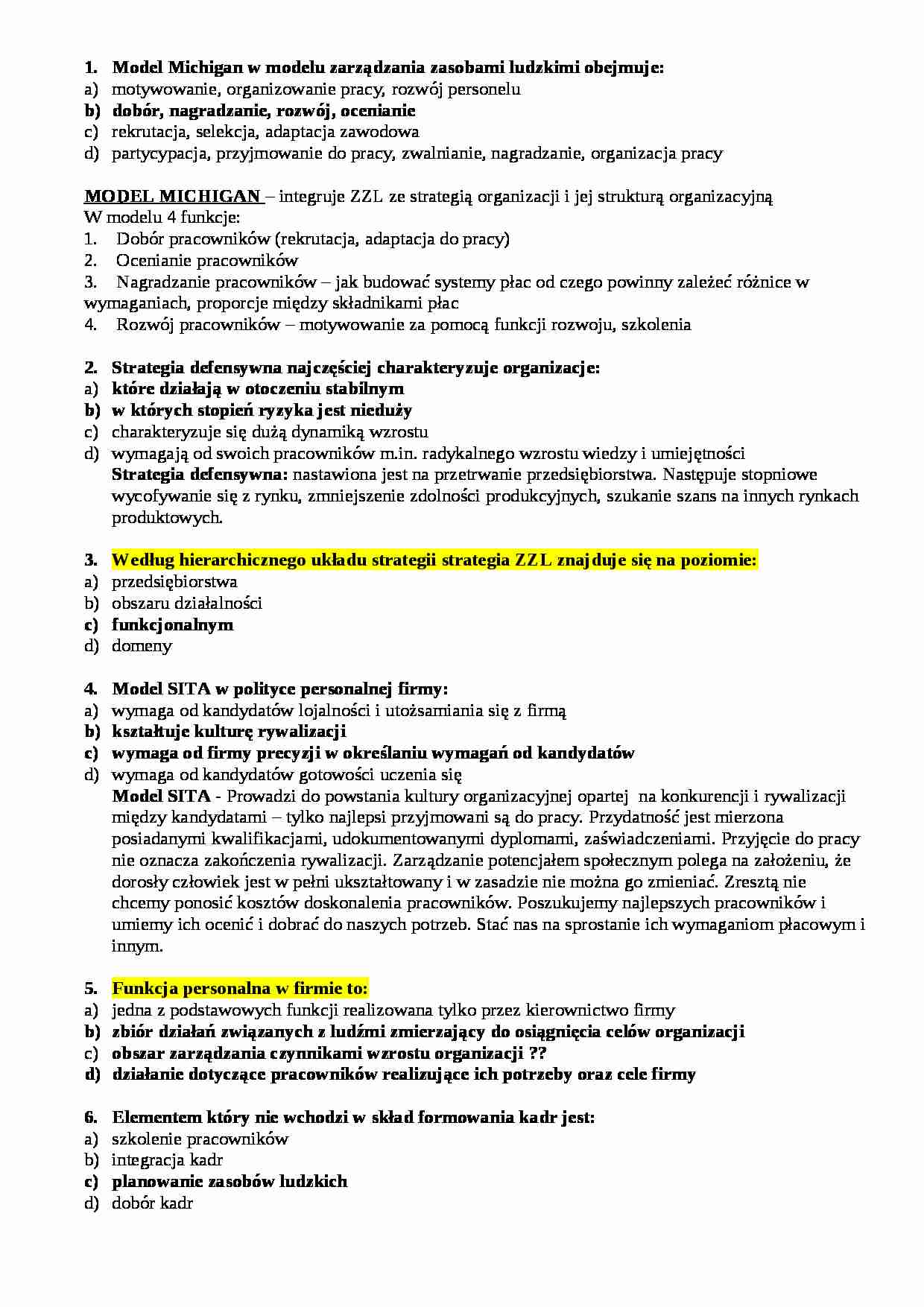 1. Model Michigan w modelu zarządzania zasobami ludzkimi obejmuje:
a) motywowanie, organizowanie pracy, rozwój personelu
b) dobór, nagradzanie, rozwój, ocenianie
c) rekrutacja, selekcja, adaptacja zawodowa
d) partycypacja, przyjmowanie do pracy, zwalnianie, nagradzanie, organizacja pracy

MODEL MICHIGAN – integruje ZZL ze strategią organizacji i jej strukturą organizacyjną
W modelu 4 funkcje:
1. Dobór pracowników (rekrutacja, adaptacja do pracy)
2. Ocenianie pracowników
3. Nagradzanie pracowników – jak budować systemy płac od czego powinny zależeć różnice w wymaganiach, proporcje między składnikami płac
4. Rozwój pracowników – motywowanie za pomocą funkcji rozwoju, szkolenia

2. Strategia defensywna najczęściej charakteryzuje organizacje:
a) które działają w otoczeniu stabilnym
b) w których stopień ryzyka jest nieduży
c) charakteryzuje się dużą dynamiką wzrostu
d) wymagają od swoich pracowników m.in. radykalnego wzrostu wiedzy i umiejętności
Strategia defensywna: nastawiona jest na przetrwanie przedsiębiorstwa. Następuje stopniowe wycofywanie się z rynku, zmniejszenie zdolności produkcyjnych, szukanie szans na innych rynkach produktowych.

3. Według hierarchicznego układu strategii strategia ZZL znajduje się na poziomie:
a) przedsiębiorstwa
b) obszaru działalności
c) funkcjonalnym
d) domeny

4. Model SITA w polityce personalnej firmy:
a) wymaga od kandydatów lojalności i utożsamiania się z firmą
b) kształtuje kulturę rywalizacji
c) wymaga od firmy precyzji w określaniu wymagań od kandydatów
d) wymaga od kandydatów gotowości uczenia się
Model SITA - Prowadzi do powstania kultury organizacyjnej opartej na konkurencji i rywalizacji między kandydatami – tylko najlepsi przyjmowani są do pracy. Przydatność jest mierzona posiadanymi kwalifikacjami, udokumentowanymi dyplomami, zaświadczeniami. Przyjęcie do pracy nie oznacza zakończenia rywalizacji. Zarządzanie potencjałem społecznym polega na założeniu, że dorosły człowiek jest w pełni ukształtowany i w zasadzie nie można go zmieniać. Zresztą nie chcemy ponosić kosztów doskonalenia pracowników. Poszukujemy najlepszych pracowników i umiemy ich ocenić i dobrać do naszych potrzeb. Stać nas na sprostanie ich wymaganiom płacowym i innym.

5. Funkcja personalna w firmie to:
a) jedna z podstawowych funkcji realizowana tylko przez kierownictwo firmy
b) zbiór działań związanych z ludźmi zmierzający do osiągnięcia celów organizacji
c) obszar zarządzania czynnikami wzrostu organizacji ??
d) działanie dotyczące pracowników realizujące ich potrzeby oraz cele firmy

6. Elementem który nie wchodzi w skład formowania kadr jest:
a) szkolenie pracowników
b) integracja kadr
c) planowanie zasobów ludzkich
d) dobór kadr